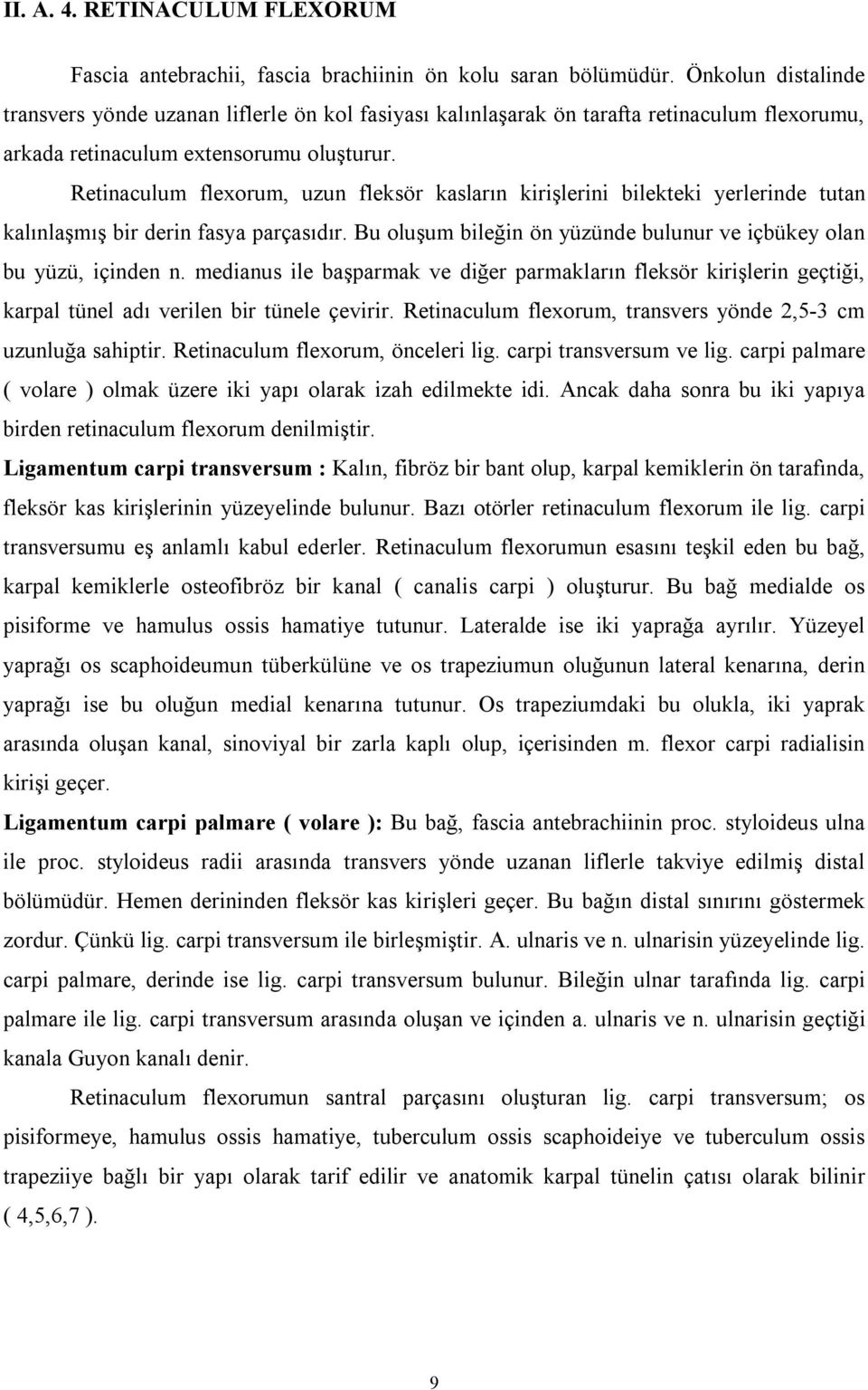 II. A. 4. RETINACULUM FLEXORUM

Fascia antebrachii, fascia brachiinin ön kolu saran bölümüdür. Önkolun distalinde transvers yönde uzanan liflerle ön kol fasiyası kalınlaşarak ön tarafta retinaculum flexorumu, arkada retinaculum extensorumu oluşturur.

Retinaculum flexorum, uzun fleksör kasların kirişlerini bilekteki yerlerinde tutan kalınlaşmış bir derin fasya parçasıdır. Bu oluşum bileğin ön yüzünde bulunur ve içbükey olan bu yüzü, içinden n. medianus ile başparmak ve diğer parmakların fleksör kirişlerin geçtiği, karpal tünel adı verilen bir tünele çevirir. Retinaculum flexorum, transvers yönde 2,5-3 cm uzunluğa sahiptir. Retinaculum flexorum, önceleri lig. carpi transversum ve lig. carpi palmare ( volare ) olmak üzere iki yapı olarak izah edilmekte idi. Ancak daha sonra bu iki yapıya birden retinaculum flexorum denilmiştir.

Ligamentum carpi transversum : Kalın, fibröz bir bant olup, karpal kemiklerin ön tarafında, fleksör kas kirişlerinin yüzeyelinde bulunur. Bazı otörler retinaculum flexorum ile lig. carpi transversumu eş anlamlı kabul ederler. Retinaculum flexorumun esasını teşkil eden bu bağ, karpal kemiklerle osteofibröz bir kanal ( canalis carpi ) oluşturur. Bu bağ medialde os pisiforme ve hamulus ossis hamatiye tutunur. Lateralde ise iki yaprağa ayrılır. Yüzeyel yaprağı os scaphoideumun tüberkülüne ve os trapeziumun oluğunun lateral kenarına, derin yaprağı ise bu oluğun medial kenarına tutunur. Os trapeziumdaki bu olukla, iki yaprak arasında oluşan kanal, sinoviyal bir zarla kaplı olup, içerisinden m. flexor carpi radialisin kirişi geçer.

Ligamentum carpi palmare ( volare ): Bu bağ, fascia antebrachiinin proc. styloideus ulna ile proc. styloideus radii arasında transvers yönde uzanan liflerle takviye edilmiş distal bölümüdür. Hemen derininden fleksör kas kirişleri geçer. Bu bağın distal sınırını göstermek zordur. Çünkü lig. carpi transversum ile birleşmiştir. A. ulnaris ve n. ulnarisin yüzeyelinde lig. carpi palmare, derinde ise lig. carpi transversum bulunur. Bileğin ulnar tarafında lig. carpi palmare ile lig. carpi transversum arasında oluşan ve içinden a. ulnaris ve n. ulnarisin geçtiği kanala Guyon kanalı denir.

Retinaculum flexorumun santral parçasını oluşturan lig. carpi transversum; os pisiformeye, hamulus ossis hamatiye, tuberculum ossis scaphoideiye ve tuberculum ossis trapeziiye bağlı bir yapı olarak tarif edilir ve anatomik karpal tünelin çatısı olarak bilinir ( 4,5,6,7 ).

9